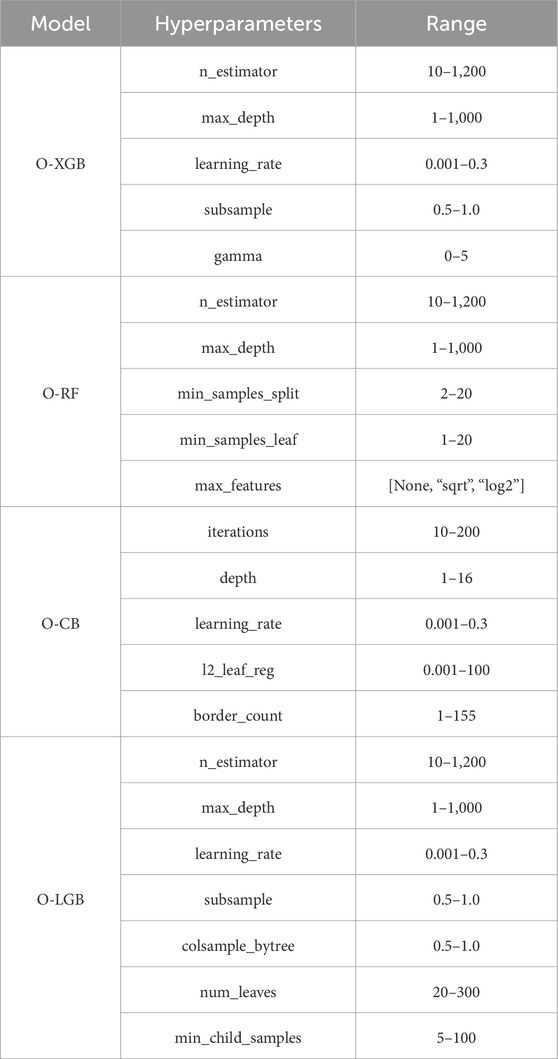 | Model | Hyperparameters | Range |
|---|---|---|
| O-XGB | n_estimator | 10–1,200 |
| | max_depth | 1–1,000 |
| | learning_rate | 0.001–0.3 |
| | subsample | 0.5–1.0 |
| | gamma | 0–5 |
| O-RF | n_estimator | 10–1,200 |
| | max_depth | 1–1,000 |
| | min_samples_split | 2–20 |
| | min_samples_leaf | 1–20 |
| | max_features | [None, “sqrt”, “log2”] |
| O-CB | iterations | 10–200 |
| | depth | 1–16 |
| | learning_rate | 0.001–0.3 |
| | l2_leaf_reg | 0.001–100 |
| | border_count | 1–155 |
| O-LGB | n_estimator | 10–1,200 |
| | max_depth | 1–1,000 |
| | learning_rate | 0.001–0.3 |
| | subsample | 0.5–1.0 |
| | colsample_bytree | 0.5–1.0 |
| | num_leaves | 20–300 |
| | min_child_samples | 5–100 |